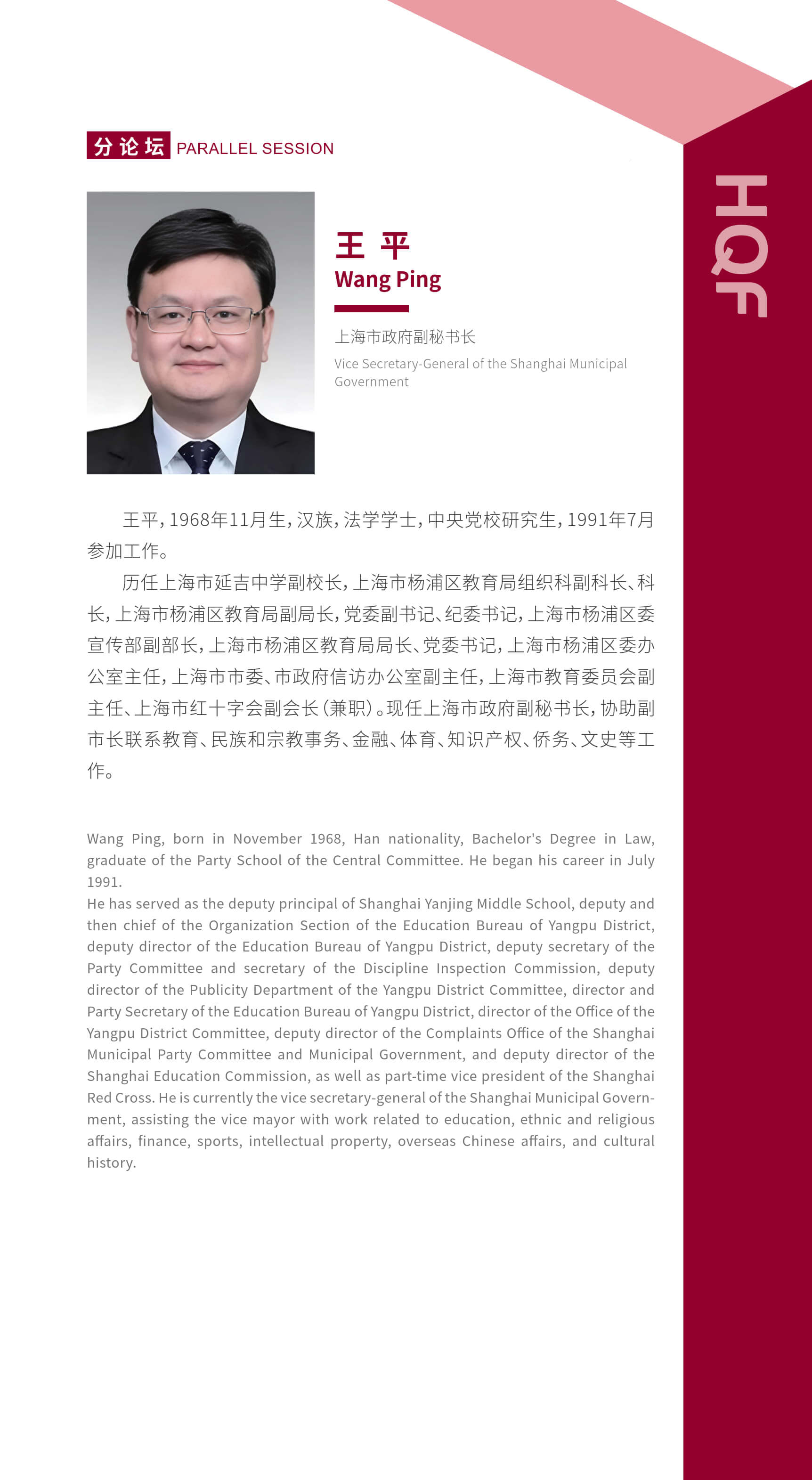 分论坛 PARALLEL SESSION

HQF

王 平
Wang Ping

上海市政府副秘书长
Vice Secretary-General of the Shanghai Municipal Government

王平，1968年11月生，汉族，法学学士，中央党校研究生，1991年7月参加工作。

历任上海市延吉中学副校长，上海市杨浦区教育局组织科副科长、科长，上海市杨浦区教育局副局长，党委副书记、纪委书记，上海市杨浦区委宣传部副部长，上海市杨浦区教育局局长、党委书记，上海市杨浦区委办公室主任，上海市市委、市政府信访办公室副主任，上海市教育委员会副主任、上海市红十字会副会长（兼职）。现任上海市政府副秘书长，协助副市长联系教育、民族和宗教事务、金融、体育、知识产权、侨务、文史等工作。

Wang Ping, born in November 1968, Han nationality, Bachelor's Degree in Law, graduate of the Party School of the Central Committee. He began his career in July 1991.
He has served as the deputy principal of Shanghai Yanjing Middle School, deputy and then chief of the Organization Section of the Education Bureau of Yangpu District, deputy director of the Education Bureau of Yangpu District, deputy secretary of the Party Committee and secretary of the Discipline Inspection Commission, deputy director of the Publicity Department of the Yangpu District Committee, director and Party Secretary of the Education Bureau of Yangpu District, director of the Office of the Yangpu District Committee, deputy director of the Complaints Office of the Shanghai Municipal Party Committee and Municipal Government, and deputy director of the Shanghai Education Commission, as well as part-time vice president of the Shanghai Red Cross. He is currently the vice secretary-general of the Shanghai Municipal Government, assisting the vice mayor with work related to education, ethnic and religious affairs, finance, sports, intellectual property, overseas Chinese affairs, and cultural history.